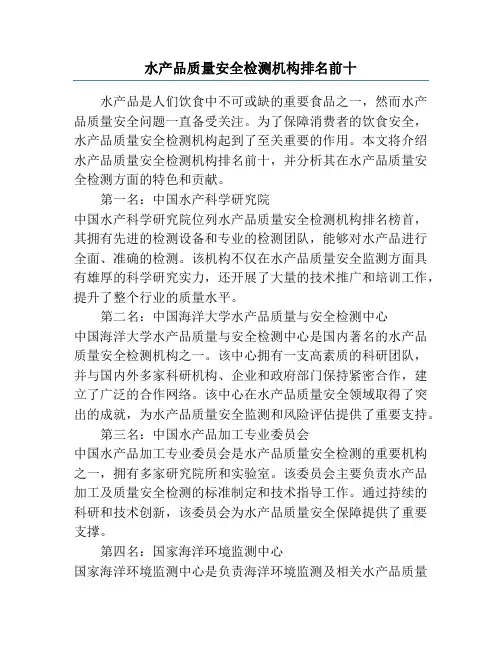 水产品质量安全检测机构排名前十

水产品是人们饮食中不可或缺的重要食品之一，然而水产品质量安全问题一直备受关注。为了保障消费者的饮食安全，水产品质量安全检测机构起到了至关重要的作用。本文将介绍水产品质量安全检测机构排名前十，并分析其在水产品质量安全检测方面的特色和贡献。

第一名：中国水产科学研究院
中国水产科学研究院位列水产品质量安全检测机构排名榜首，其拥有先进的检测设备和专业的检测团队，能够对水产品进行全面、准确的检测。该机构不仅在水产品质量安全监测方面具有雄厚的科学研究实力，还开展了大量的技术推广和培训工作，提升了整个行业的质量水平。

第二名：中国海洋大学水产品质量与安全检测中心
中国海洋大学水产品质量与安全检测中心是国内著名的水产品质量安全检测机构之一。该中心拥有一支高素质的科研团队，并与国内外多家科研机构、企业和政府部门保持紧密合作，建立了广泛的合作网络。该中心在水产品质量安全领域取得了突出的成就，为水产品质量安全监测和风险评估提供了重要支持。

第三名：中国水产品加工专业委员会
中国水产品加工专业委员会是水产品质量安全检测的重要机构之一，拥有多家研究院所和实验室。该委员会主要负责水产品加工及质量安全检测的标准制定和技术指导工作。通过持续的科研和技术创新，该委员会为水产品质量安全保障提供了重要支撑。

第四名：国家海洋环境监测中心
国家海洋环境监测中心是负责海洋环境监测及相关水产品质量